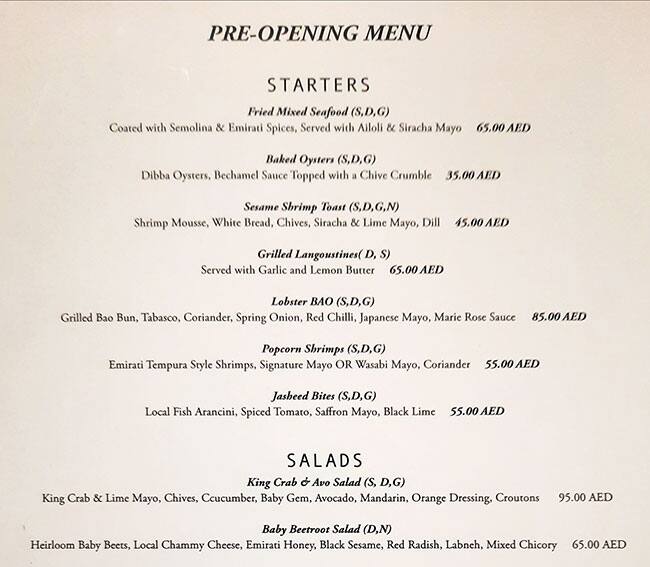 PRE-OPENING MENU

STARTERS

Fried Mixed Seafood (S,D,G)
Coated with Semolina & Emirati Spices, Served with Ailoli & Siracha Mayo 65.00 AED

Baked Oysters (S,D,G)
Dibba Oysters, Bechamel Sauce Topped with a Chive Crumble 35.00 AED

Sesame Shrimp Toast (S,D,G,N)
Shrimp Mousse, White Bread, Chives, Siracha & Lime Mayo, Dill 45.00 AED

Grilled Langoustines( D, S)
Served with Garlic and Lemon Butter 65.00 AED

Lobster BAO (S,D,G)
Grilled Bao Bun, Tabasco, Coriander, Spring Onion, Red Chilli, Japanese Mayo, Marie Rose Sauce 85.00 AED

Popcorn Shrimps (S,D,G)
Emirati Tempura Style Shrimps, Signature Mayo OR Wasabi Mayo, Coriander 55.00 AED

Jasheed Bites (S,D,G)
Local Fish Arancini, Spiced Tomato, Saffron Mayo, Black Lime 55.00 AED

SALADS

King Crab & Avo Salad (S, D,G)
King Crab & Lime Mayo, Chives, Ccucumber, Baby Gem, Avocado, Mandarin, Orange Dressing, Croutons 95.00 AED

Baby Beetroot Salad (D,N)
Heirloom Baby Beets, Local Chammy Cheese, Emirati Honey, Black Sesame, Red Radish, Labneh, Mixed Chicory 65.00 AED